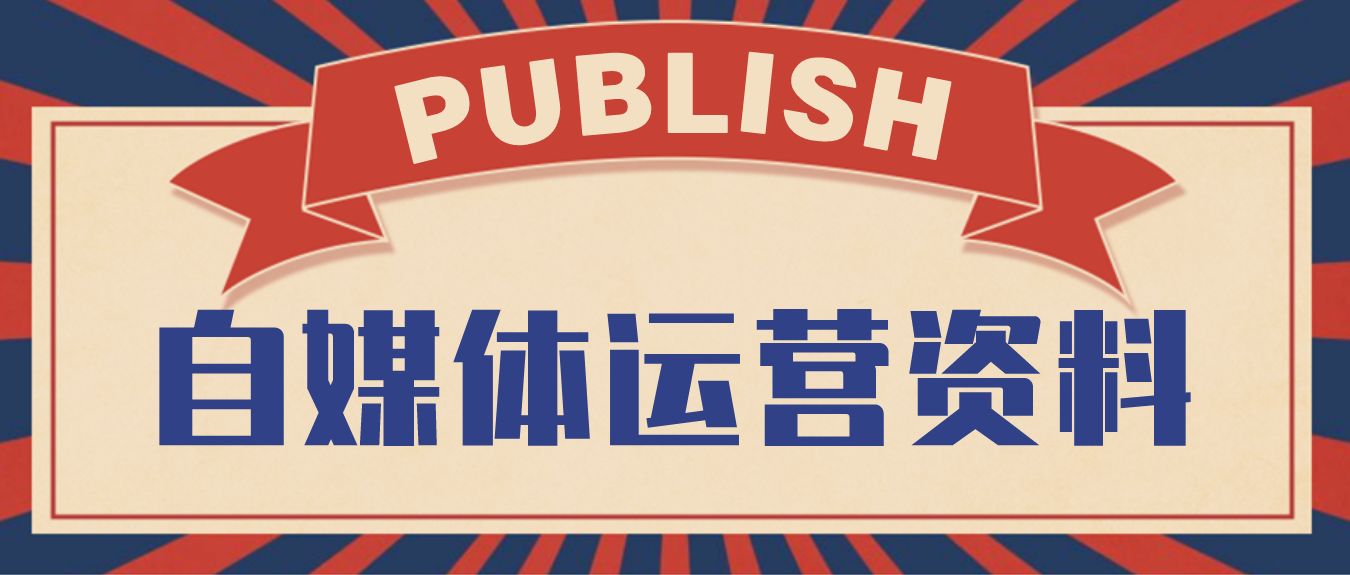 PUBLISH

自媒体运营资料